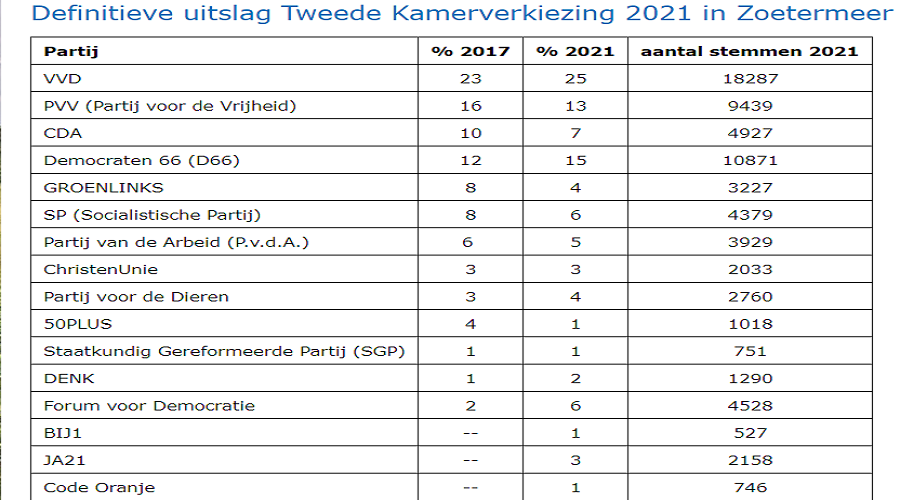 Definitieve uitslag Tweede Kamerverkiezing 2021 in Zoetermeer

| Partij | % 2017 | % 2021 | aantal stemmen 2021 |
|---|---|---|---|
| VVD | 23 | 25 | 18287 |
| PVV (Partij voor de Vrijheid) | 16 | 13 | 9439 |
| CDA | 10 | 7 | 4927 |
| Democraten 66 (D66) | 12 | 15 | 10871 |
| GROENLINKS | 8 | 4 | 3227 |
| SP (Socialistische Partij) | 8 | 6 | 4379 |
| Partij van de Arbeid (P.v.d.A.) | 6 | 5 | 3929 |
| ChristenUnie | 3 | 3 | 2033 |
| Partij voor de Dieren | 3 | 4 | 2760 |
| 50PLUS | 4 | 1 | 1018 |
| Staatkundig Gereformeerde Partij (SGP) | 1 | 1 | 751 |
| DENK | 1 | 2 | 1290 |
| Forum voor Democratie | 2 | 6 | 4528 |
| BIJ1 | -- | 1 | 527 |
| JA21 | -- | 3 | 2158 |
| Code Oranje | -- | 1 | 746 |